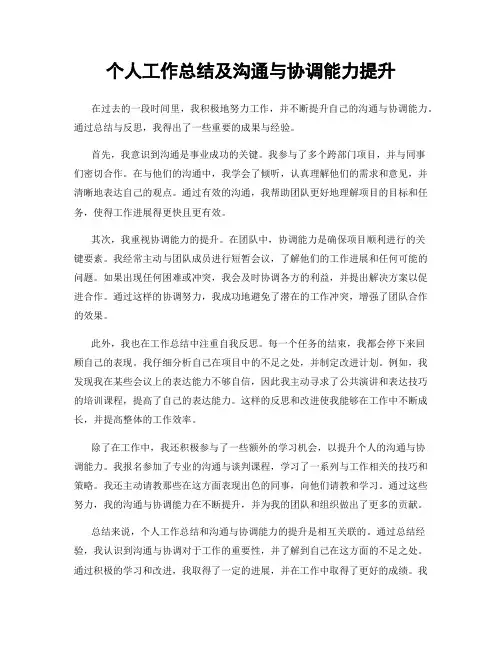 个人工作总结及沟通与协调能力提升

在过去的一段时间里，我积极地努力工作，并不断提升自己的沟通与协调能力。通过总结与反思，我得出了一些重要的成果与经验。

首先，我意识到沟通是事业成功的关键。我参与了多个跨部门项目，并与同事们密切合作。在与他们的沟通中，我学会了倾听，认真理解他们的需求和意见，并清晰地表达自己的观点。通过有效的沟通，我帮助团队更好地理解项目的目标和任务，使得工作进展得更快且更有效。

其次，我重视协调能力的提升。在团队中，协调能力是确保项目顺利进行的关键要素。我经常主动与团队成员进行短暂会议，了解他们的工作进展和任何可能的问题。如果出现任何困难或冲突，我会及时协调各方的利益，并提出解决方案以促进合作。通过这样的协调努力，我成功地避免了潜在的工作冲突，增强了团队合作的效果。

此外，我也在工作总结中注重自我反思。每一个任务的结束，我都会停下来回顾自己的表现。我仔细分析自己在项目中的不足之处，并制定改进计划。例如，我发现我在某些会议上的表达能力不够自信，因此我主动寻求了公共演讲和表达技巧的培训课程，提高了自己的表达能力。这样的反思和改进使我能够在工作中不断成长，并提高整体的工作效率。

除了在工作中，我还积极参与了一些额外的学习机会，以提升个人的沟通与协调能力。我报名参加了专业的沟通与谈判课程，学习了一系列与工作相关的技巧和策略。我还主动请教那些在这方面表现出色的同事，向他们请教和学习。通过这些努力，我的沟通与协调能力在不断提升，并为我的团队和组织做出了更多的贡献。

总结来说，个人工作总结和沟通与协调能力的提升是相互关联的。通过总结经验，我认识到沟通与协调对于工作的重要性，并了解到自己在这方面的不足之处。通过积极的学习和改进，我取得了一定的进展，并在工作中取得了更好的成绩。我